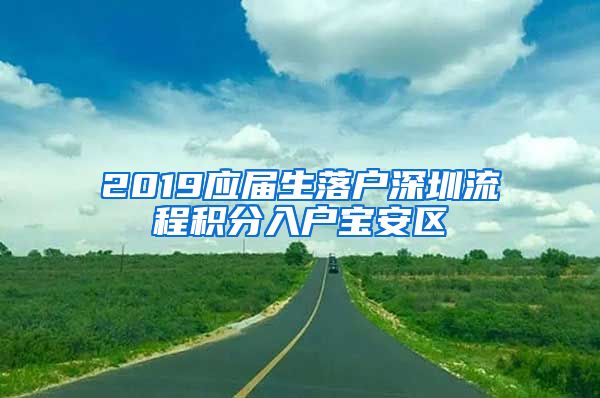 2019应届生落户深圳流程积分入户宝安区